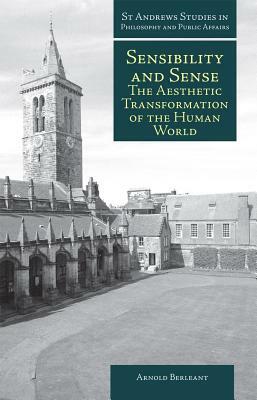 St Andrews Studies in Philosophy and Public Affairs

Sensibility and Sense
The Aesthetic Transformation of the Human World

Arnold Berleant